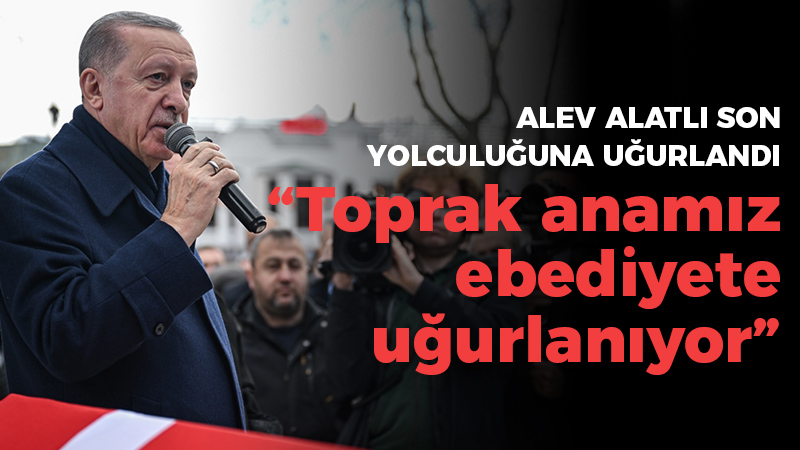 ALEV ALATLI SON YOLCULUĞUNA UĞURLANDI

“Toprak anamız ebediyete uğurlanıyor”